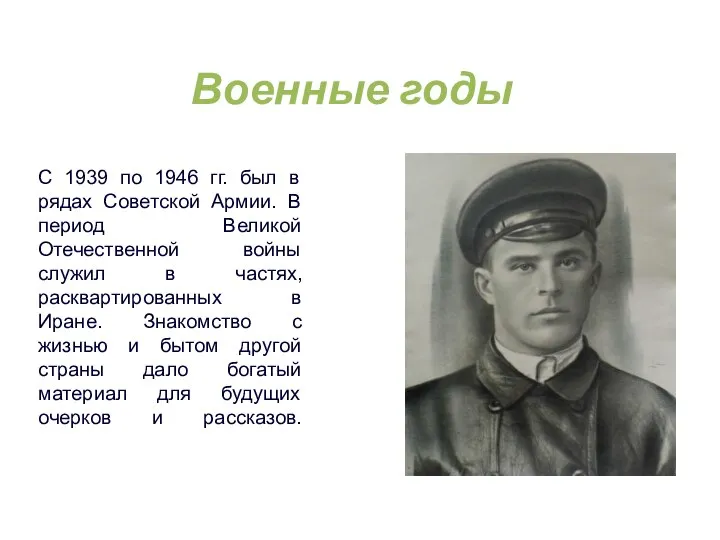 Военные годы

С 1939 по 1946 гг. был в рядах Советской Армии. В период Великой Отечественной войны служил в частях, расквартированных в Иране. Знакомство с жизнью и бытом другой страны дало богатый материал для будущих очерков и рассказов.